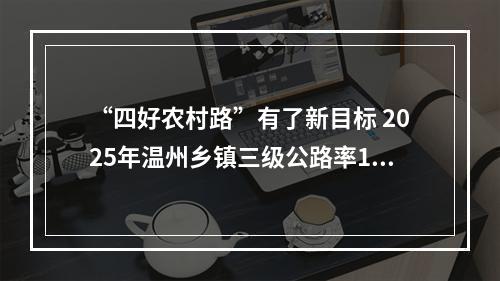 “四好农村路”有了新目标 2025年温州乡镇三级公路率1...